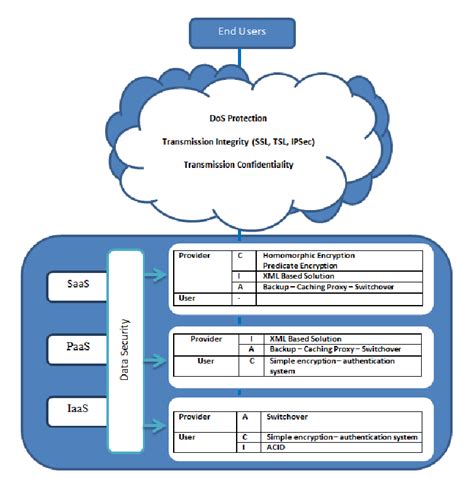 End Users

DoS Protection

Transmission Integrity (SSL, TSL, IPSec)

Transmission Confidentiality

SaaS

PaaS

IaaS

Data Security

| Provider | C | Homomorphic Encryption Predicate Encryption |
|---|---|---|
| | I | XML Based Solution |
| | A | Backup – Caching Proxy – Switchover |
| User | - | |

| Provider | I | XML Based Solution |
|---|---|---|
| | A | Backup – Caching Proxy – Switchover |
| User | C | Simple encryption – authentication system |

| Provider | A | Switchover |
|---|---|---|
| User | C | Simple encryption – authentication system |
| | I | ACID |